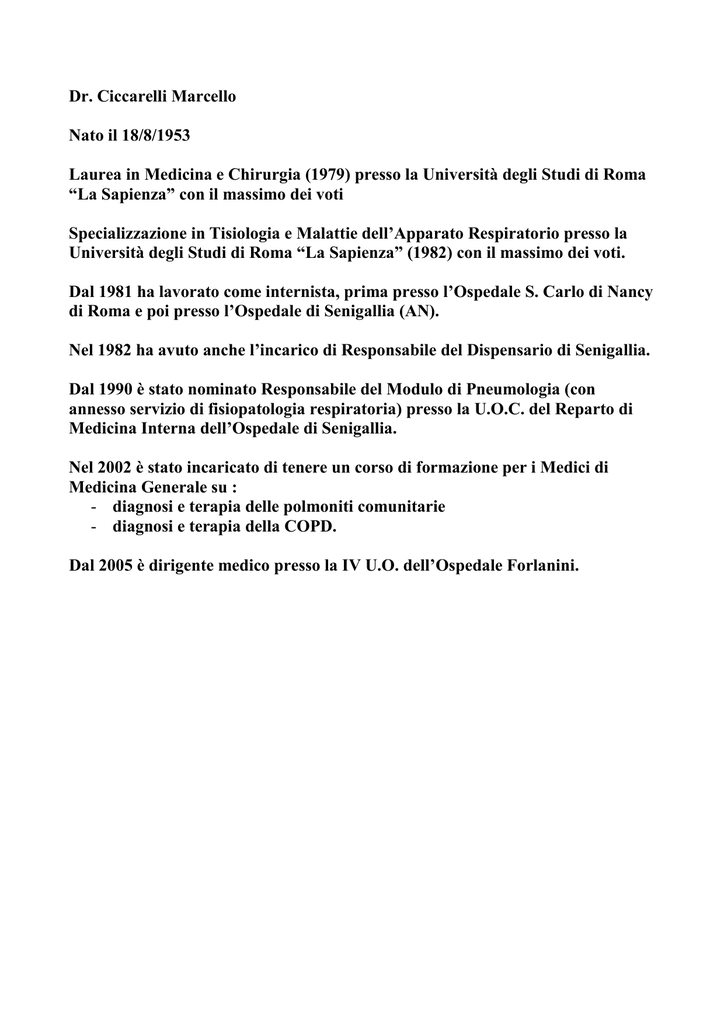 Dr. Ciccarelli Marcello

Nato il 18/8/1953

Laurea in Medicina e Chirurgia (1979) presso la Università degli Studi di Roma “La Sapienza” con il massimo dei voti

Specializzazione in Tisiologia e Malattie dell’Apparato Respiratorio presso la Università degli Studi di Roma “La Sapienza” (1982) con il massimo dei voti.

Dal 1981 ha lavorato come internista, prima presso l’Ospedale S. Carlo di Nancy di Roma e poi presso l’Ospedale di Senigallia (AN).

Nel 1982 ha avuto anche l’incarico di Responsabile del Dispensario di Senigallia.

Dal 1990 è stato nominato Responsabile del Modulo di Pneumologia (con annesso servizio di fisiopatologia respiratoria) presso la U.O.C. del Reparto di Medicina Interna dell’Ospedale di Senigallia.

Nel 2002 è stato incaricato di tenere un corso di formazione per i Medici di Medicina Generale su :
- diagnosi e terapia delle polmoniti comunitarie
- diagnosi e terapia della COPD.

Dal 2005 è dirigente medico presso la IV U.O. dell’Ospedale Forlanini.